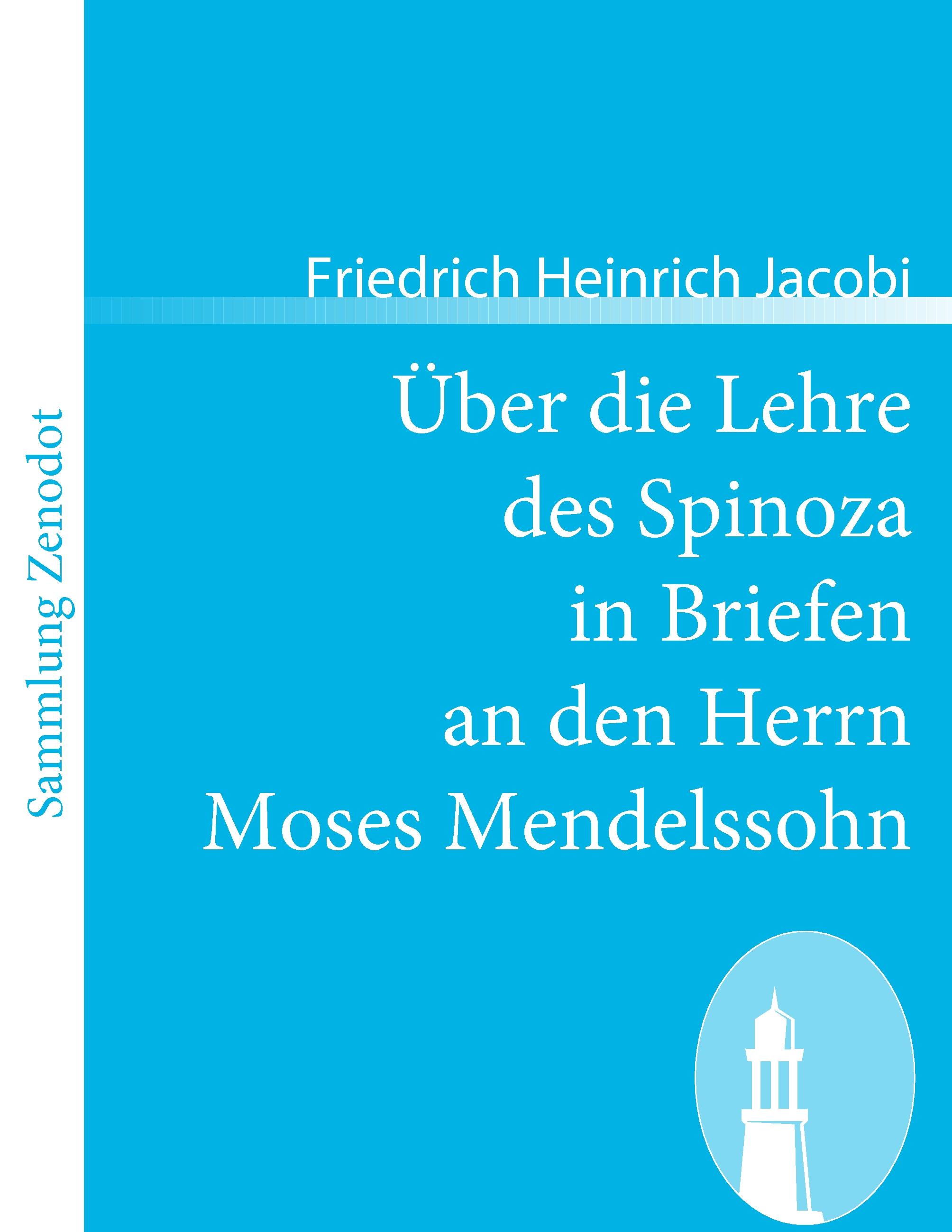 Sammlung Zenodot

Friedrich Heinrich Jacobi

Über die Lehre des Spinoza in Briefen an den Herrn Moses Mendelssohn